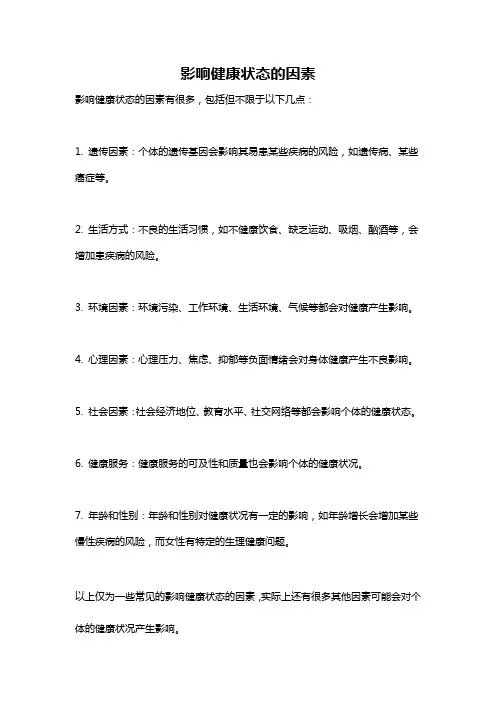 影响健康状态的因素

影响健康状态的因素有很多，包括但不限于以下几点：

1. 遗传因素：个体的遗传基因会影响其易患某些疾病的风险，如遗传病、某些癌症等。

2. 生活方式：不良的生活习惯，如不健康饮食、缺乏运动、吸烟、酗酒等，会增加患疾病的风险。

3. 环境因素：环境污染、工作环境、生活环境、气候等都会对健康产生影响。

4. 心理因素：心理压力、焦虑、抑郁等负面情绪会对身体健康产生不良影响。

5. 社会因素：社会经济地位、教育水平、社交网络等都会影响个体的健康状态。

6. 健康服务：健康服务的可及性和质量也会影响个体的健康状况。

7. 年龄和性别：年龄和性别对健康状况有一定的影响，如年龄增长会增加某些慢性疾病的风险，而女性有特定的生理健康问题。

以上仅为一些常见的影响健康状态的因素，实际上还有很多其他因素可能会对个体的健康状况产生影响。